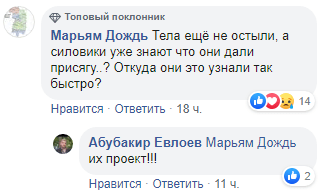 Топовый поклонник

Марьям Дождь Тела ещё не остыли, а силовики уже знают что они дали присягу..? Откуда они это узнали так быстро?

14

Нравится · Ответить · 18 ч.

Абубакир Евлоев Марьям Дождь их проект!!!

2

Нравится · Ответить · 11 ч.